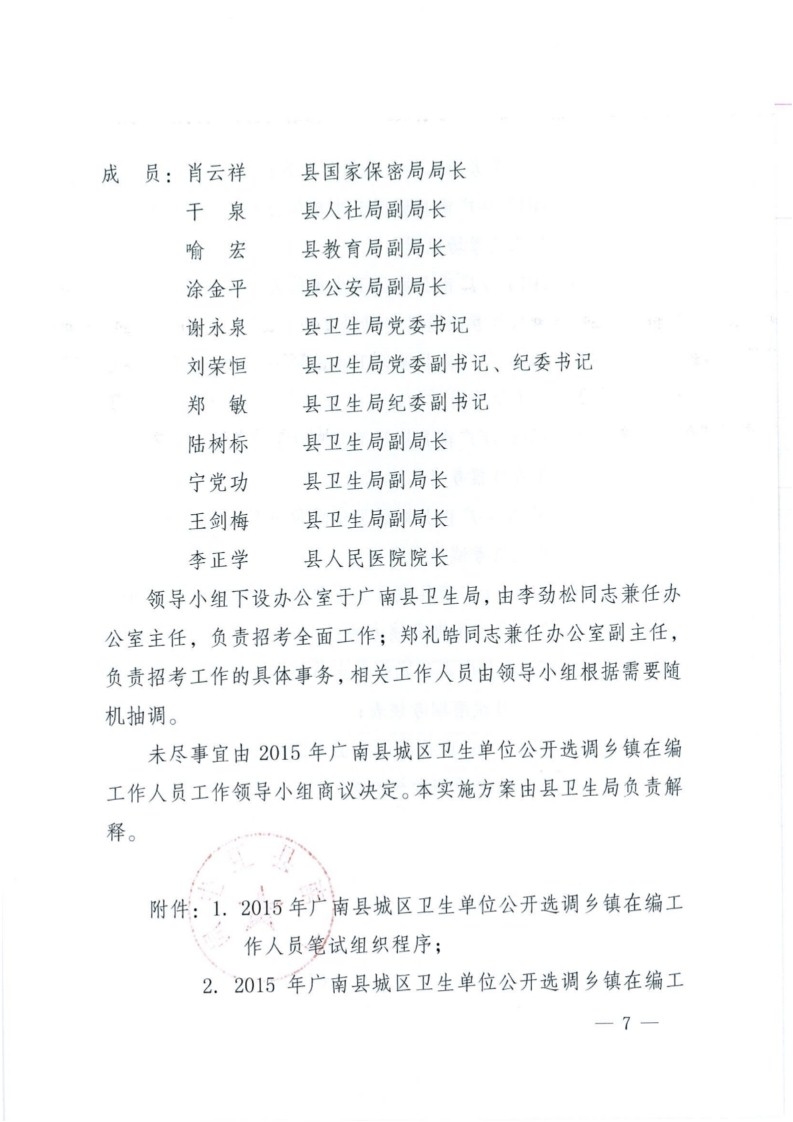 成　员：肖云祥　　县国家保密局局长
干　泉　　县人社局副局长
喻　宏　　县教育局副局长
涂金平　　县公安局副局长
谢永泉　　县卫生局党委书记
刘荣恒　　县卫生局党委副书记、纪委书记
郑　敏　　县卫生局纪委副书记
陆树标　　县卫生局副局长
宁党功　　县卫生局副局长
王剑梅　　县卫生局副局长
李正学　　县人民医院院长

领导小组下设办公室于广南县卫生局，由李劲松同志兼任办公室主任，负责招考全面工作；郑礼皓同志兼任办公室副主任，负责招考工作的具体事务，相关工作人员由领导小组根据需要随机抽调。

未尽事宜由 2015 年广南县城区卫生单位公开选调乡镇在编工作人员工作领导小组商议决定。本实施方案由县卫生局负责解释。

附件：1. 2015 年广南县城区卫生单位公开选调乡镇在编工作人员笔试组织程序；
2. 2015 年广南县城区卫生单位公开选调乡镇在编工

— 7 —